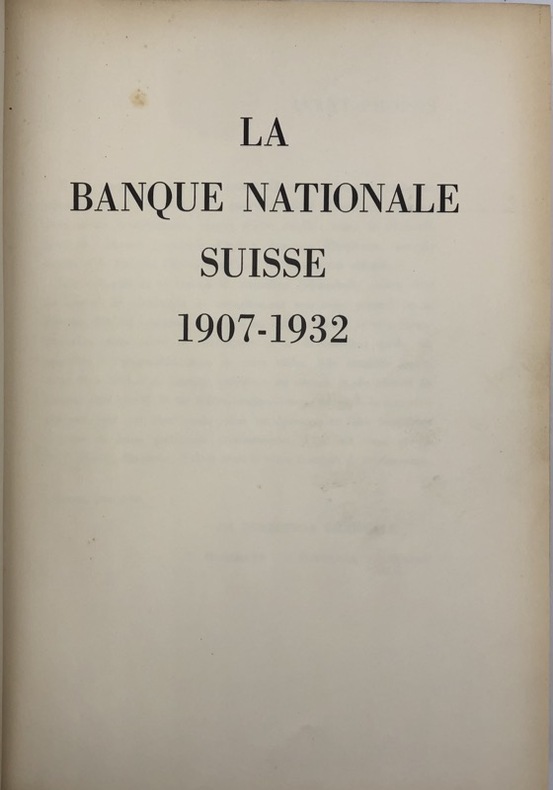 LA
BANQUE NATIONALE
SUISSE
1907-1932